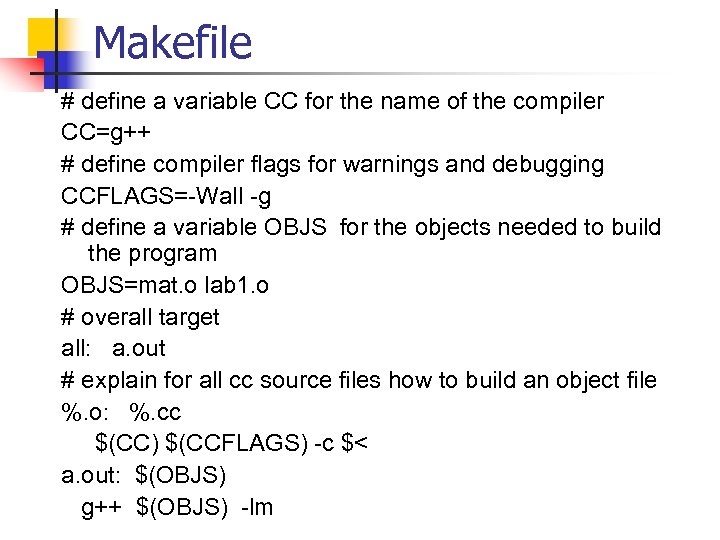 Makefile

# define a variable CC for the name of the compiler
CC=g++
# define compiler flags for warnings and debugging
CCFLAGS=-Wall -g
# define a variable OBJS for the objects needed to build the program
OBJS=mat.o lab1.o
# overall target
all: a.out
# explain for all cc source files how to build an object file
%.o: %.cc
$(CC) $(CCFLAGS) -c $<
a.out: $(OBJS)
g++ $(OBJS) -lm